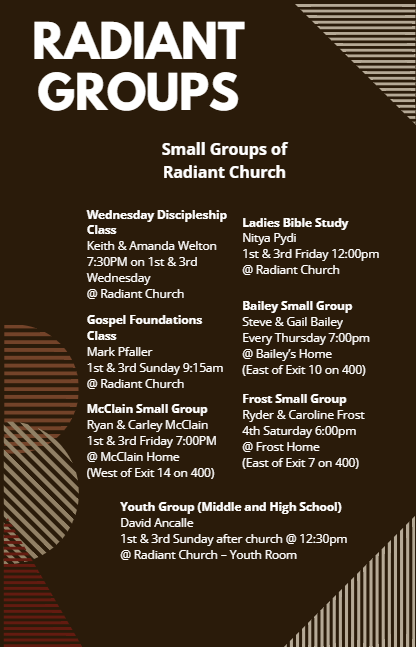 RADIANT GROUPS

Small Groups of Radiant Church

Wednesday Discipleship Class
Keith & Amanda Welton
7:30PM on 1st & 3rd Wednesday
@ Radiant Church

Gospel Foundations Class
Mark Pfaller
1st & 3rd Sunday 9:15am
@ Radiant Church

McClain Small Group
Ryan & Carley McClain
1st & 3rd Friday 7:00PM
@ McClain Home
(West of Exit 14 on 400)

Ladies Bible Study
Nitya Pydi
1st & 3rd Friday 12:00pm
@ Radiant Church

Bailey Small Group
Steve & Gail Bailey
Every Thursday 7:00pm
@ Bailey's Home
(East of Exit 10 on 400)

Frost Small Group
Ryder & Caroline Frost
4th Saturday 6:00pm
@ Frost Home
(East of Exit 7 on 400)

Youth Group (Middle and High School)
David Ancalle
1st & 3rd Sunday after church @ 12:30pm
@ Radiant Church – Youth Room